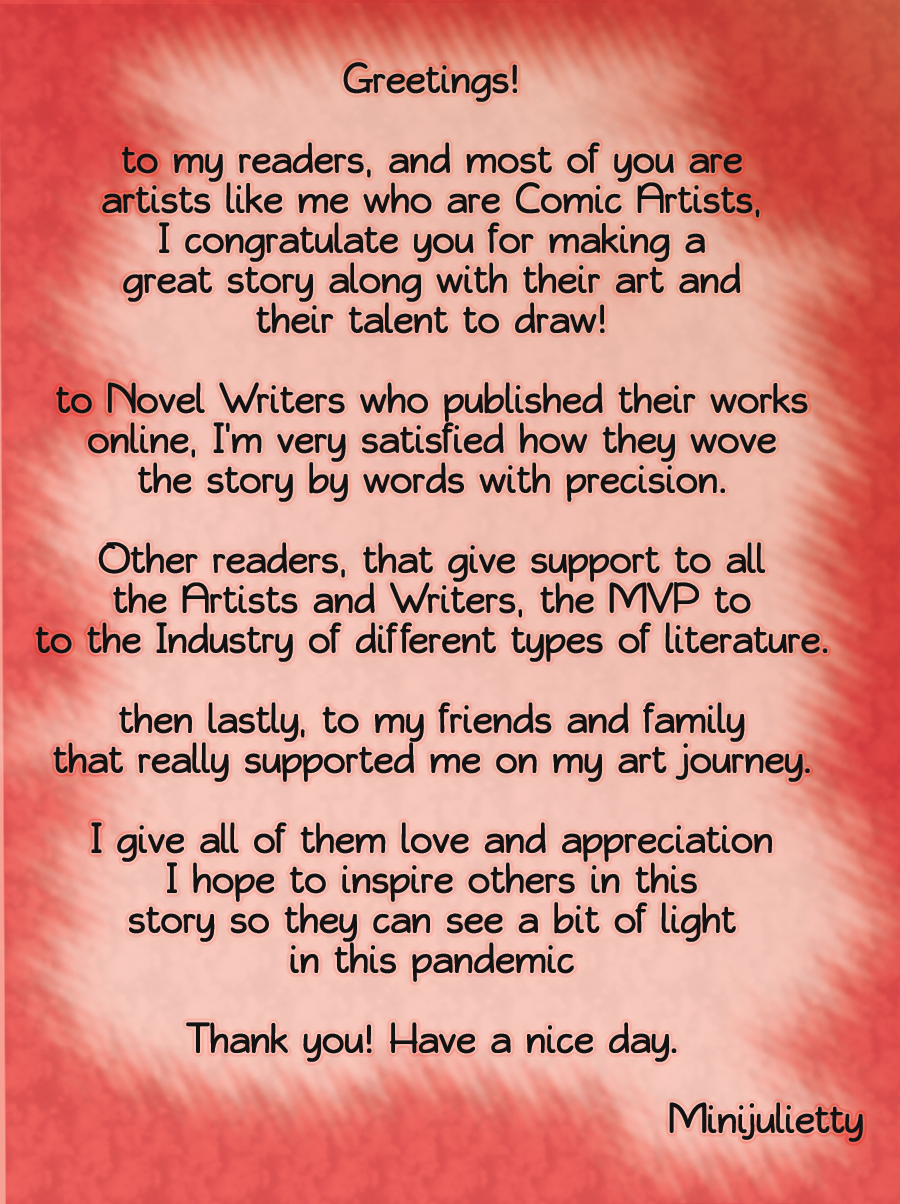 Greetings!

to my readers, and most of you are artists like me who are Comic Artists, I congratulate you for making a great story along with their art and their talent to draw!

to Novel Writers who published their works online, I'm very satisfied how they wove the story by words with precision.

Other readers, that give support to all the Artists and Writers, the MVP to to the Industry of different types of literature.

then lastly, to my friends and family that really supported me on my art journey.

I give all of them love and appreciation I hope to inspire others in this story so they can see a bit of light in this pandemic

Thank you! Have a nice day.

Minijulietty